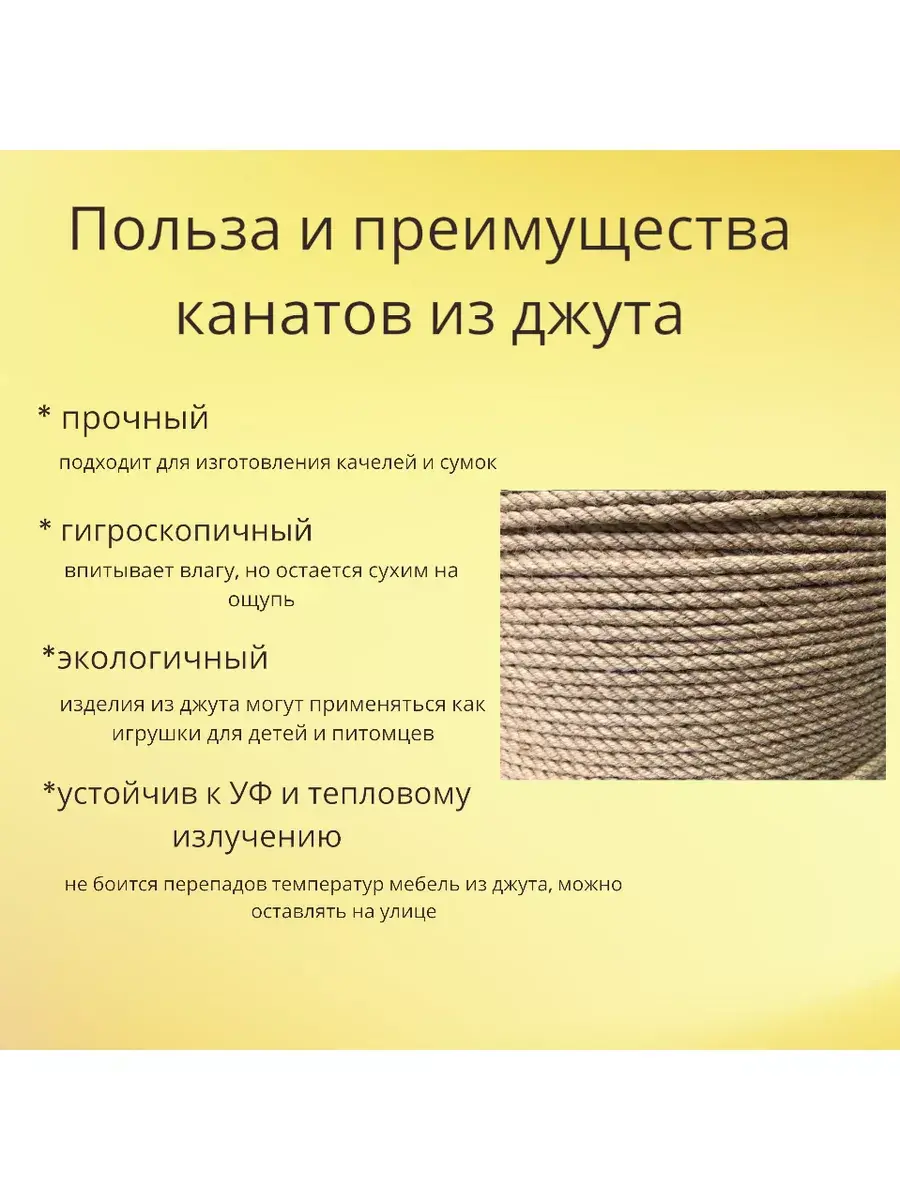 Польза и преимущества канатов из джута

* прочный

подходит для изготовления качелей и сумок

* гигроскопичный

впитывает влагу, но остается сухим на ощупь

*экологичный

изделия из джута могут применяться как игрушки для детей и питомцев

*устойчив к УФ и тепловому излучению

не боится перепадов температур мебель из джута, можно оставлять на улице